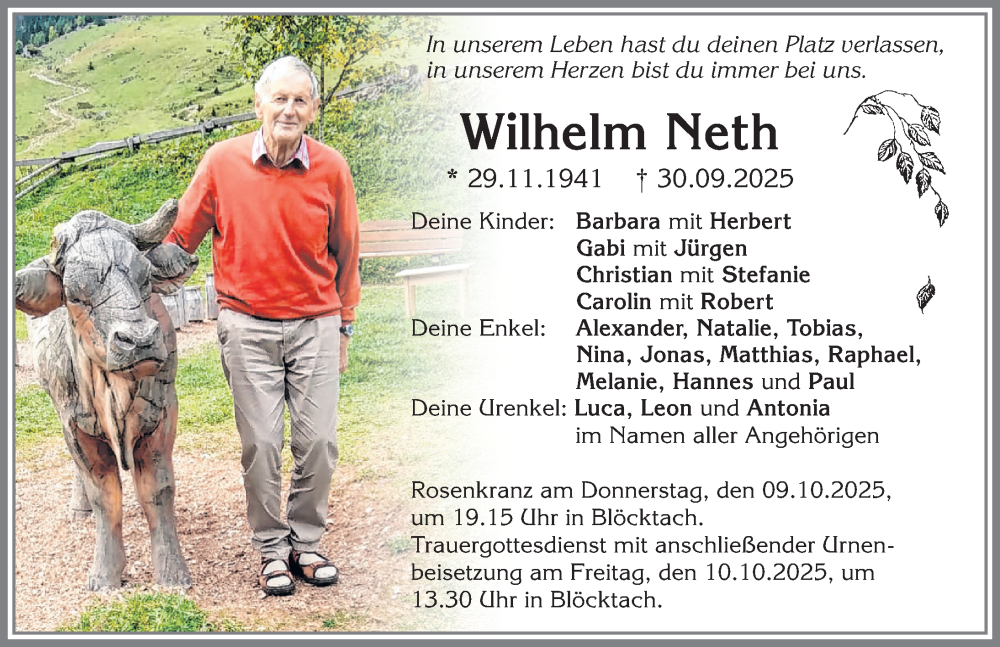 In unserem Leben hast du deinen Platz verlassen,
in unserem Herzen bist du immer bei uns.

Wilhelm Neth

* 29.11.1941 † 30.09.2025

Deine Kinder: Barbara mit Herbert
Gabi mit Jürgen
Christian mit Stefanie
Carolin mit Robert
Deine Enkel: Alexander, Natalie, Tobias,
Nina, Jonas, Matthias, Raphael,
Melanie, Hannes und Paul
Deine Urenkel: Luca, Leon und Antonia
im Namen aller Angehörigen

Rosenkranz am Donnerstag, den 09.10.2025, um 19.15 Uhr in Blöcktach. Trauergottesdienst mit anschließender Urnenbeisetzung am Freitag, den 10.10.2025, um 13.30 Uhr in Blöcktach.